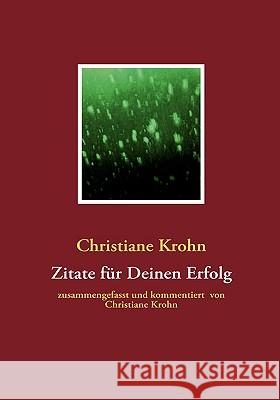 Christiane Krohn

Zitate für Deinen Erfolg

zusammengefasst und kommentiert von Christiane Krohn

Kraina Książek